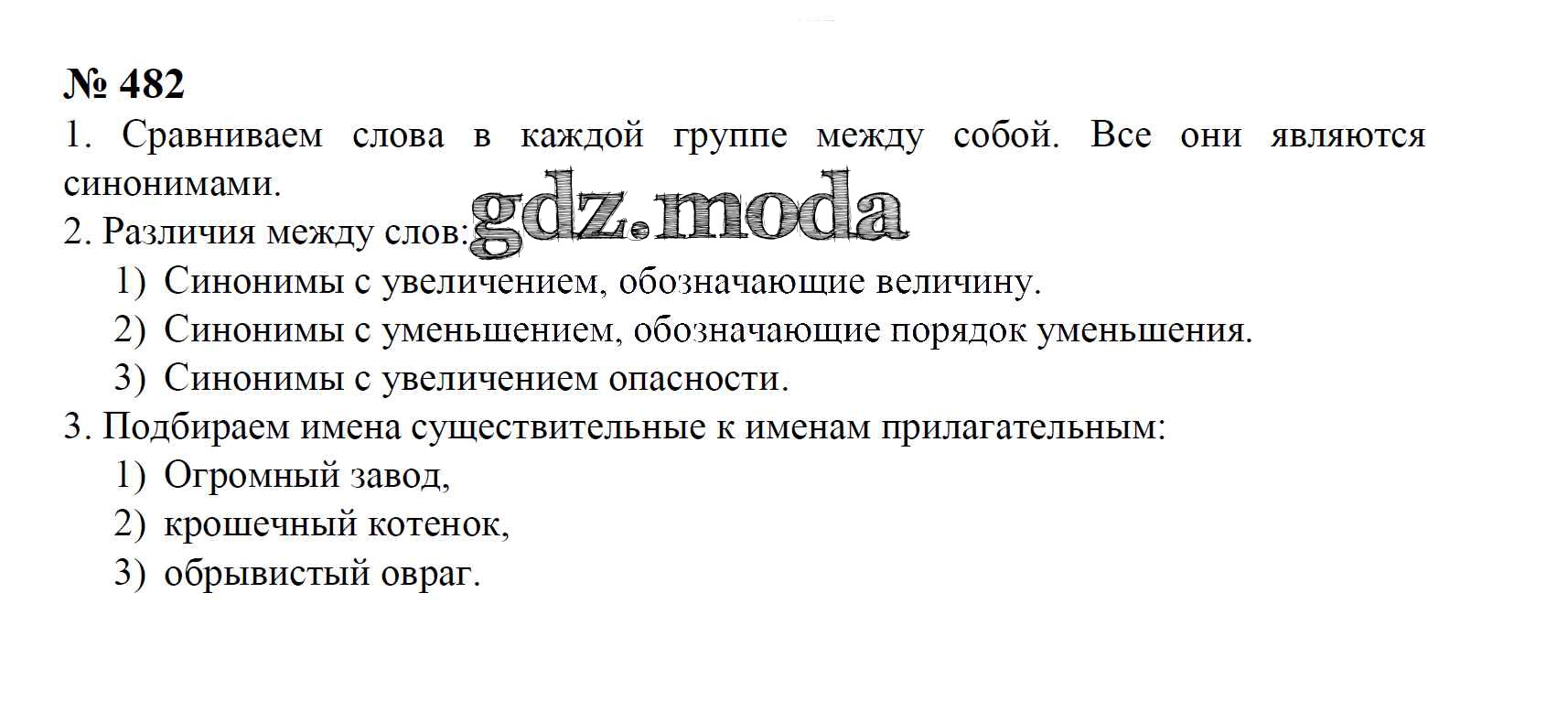 № 482

1. Сравниваем слова в каждой группе между собой. Все они являются синонимами.

2. Различия между слов:
1) Синонимы с увеличением, обозначающие величину.
2) Синонимы с уменьшением, обозначающие порядок уменьшения.
3) Синонимы с увеличением опасности.

3. Подбираем имена существительные к именам прилагательным:
1) Огромный завод,
2) крошечный котенок,
3) обрывистый овраг.

gdz.moda